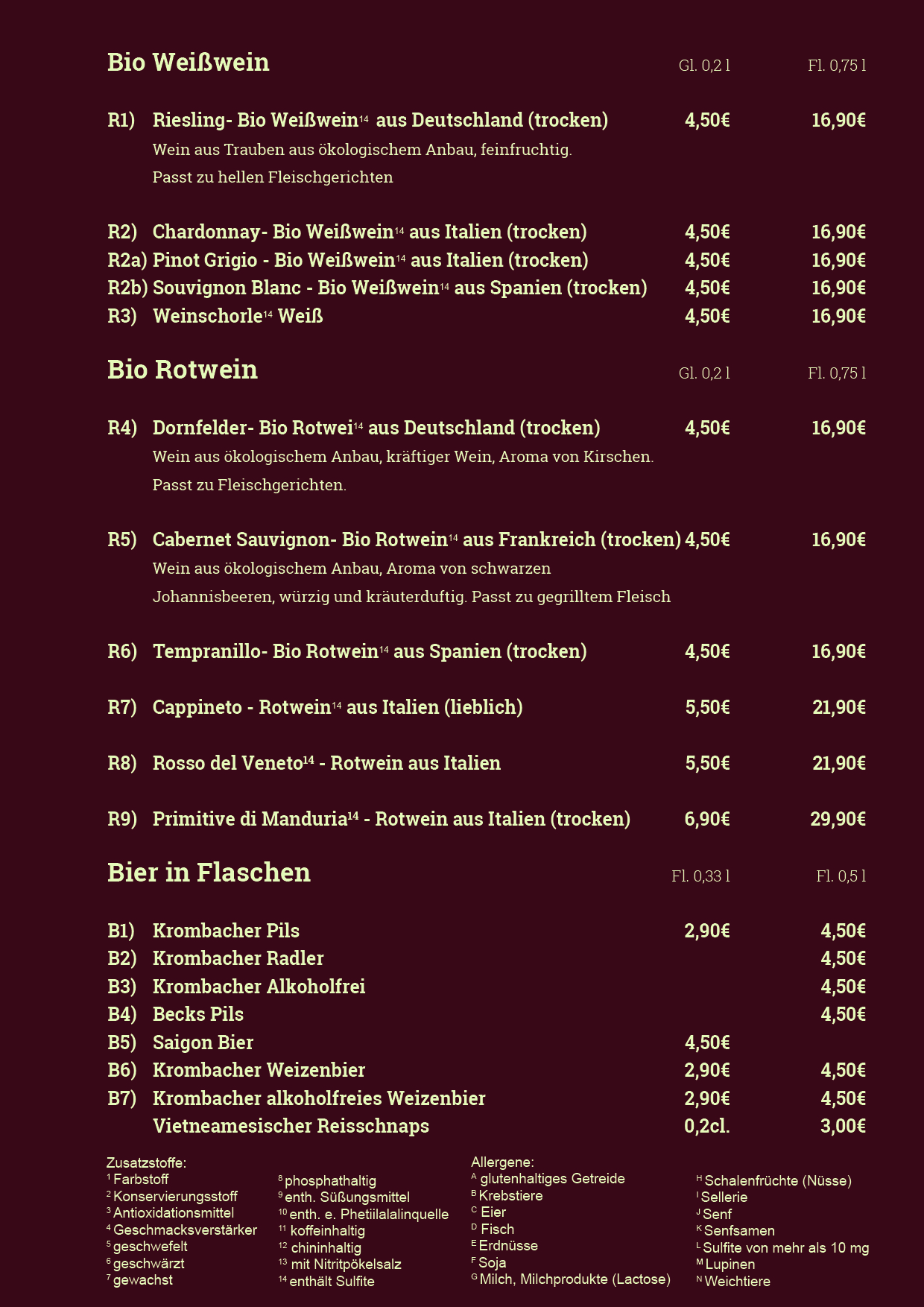 Bio Weißwein Gl. 0,2 l Fl. 0,75 l

R1) Riesling- Bio Weißwein$^{14}$ aus Deutschland (trocken) 4,50€ 16,90€
Wein aus Trauben aus ökologischem Anbau, feinfruchtig.
Passt zu hellen Fleischgerichten

R2) Chardonnay- Bio Weißwein$^{14}$ aus Italien (trocken) 4,50€ 16,90€
R2a) Pinot Grigio - Bio Weißwein$^{14}$ aus Italien (trocken) 4,50€ 16,90€
R2b) Souvignon Blanc - Bio Weißwein$^{14}$ aus Spanien (trocken) 4,50€ 16,90€
R3) Weinschorle$^{14}$ Weiß 4,50€ 16,90€

Bio Rotwein Gl. 0,2 l Fl. 0,75 l

R4) Dornfelder- Bio Rotwei$^{14}$ aus Deutschland (trocken) 4,50€ 16,90€
Wein aus ökologischem Anbau, kräftiger Wein, Aroma von Kirschen.
Passt zu Fleischgerichten.

R5) Cabernet Sauvignon- Bio Rotwein$^{14}$ aus Frankreich (trocken) 4,50€ 16,90€
Wein aus ökologischem Anbau, Aroma von schwarzen Johannisbeeren, würzig und kräuterduftig. Passt zu gegrilltem Fleisch

R6) Tempranillo- Bio Rotwein$^{14}$ aus Spanien (trocken) 4,50€ 16,90€

R7) Cappineto - Rotwein$^{14}$ aus Italien (lieblich) 5,50€ 21,90€

R8) Rosso del Veneto$^{14}$ - Rotwein aus Italien 5,50€ 21,90€

R9) Primitive di Manduria$^{14}$ - Rotwein aus Italien (trocken) 6,90€ 29,90€

Bier in Flaschen Fl. 0,33 l Fl. 0,5 l

B1) Krombacher Pils 2,90€ 4,50€
B2) Krombacher Radler 4,50€
B3) Krombacher Alkoholfrei 4,50€
B4) Becks Pils 4,50€
B5) Saigon Bier 4,50€
B6) Krombacher Weizenbier 2,90€ 4,50€
B7) Krombacher alkoholfreies Weizenbier 2,90€ 4,50€
Vietneamesischer Reisschnaps 0,2cl. 3,00€

Zusatzstoffe:
$^{1}$ Farbstoff
$^{2}$ Konservierungsstoff
$^{3}$ Antioxidationsmittel
$^{4}$ Geschmacksverstärker
$^{5}$ geschwefelt
$^{6}$ geschwärzt
$^{7}$ gewachst

$^{8}$ phosphathaltig
$^{9}$ enth. Süßungsmittel
$^{10}$ enth. e. Phetiilalalinquelle
$^{11}$ koffeinhaltig
$^{12}$ chininhaltig
$^{13}$ mit Nitritpökelsalz
$^{14}$ enthält Sulfite

Allergene:
$^{A}$ glutenhaltiges Getreide
$^{B}$ Krebstiere
$^{C}$ Eier
$^{D}$ Fisch
$^{E}$ Erdnüsse
$^{F}$ Soja
$^{G}$ Milch, Milchprodukte (Lactose)

$^{H}$ Schalenfrüchte (Nüsse)
$^{I}$ Sellerie
$^{J}$ Senf
$^{K}$ Senfsamen
$^{L}$ Sulfite von mehr als 10 mg
$^{M}$ Lupinen
$^{N}$ Weichtiere